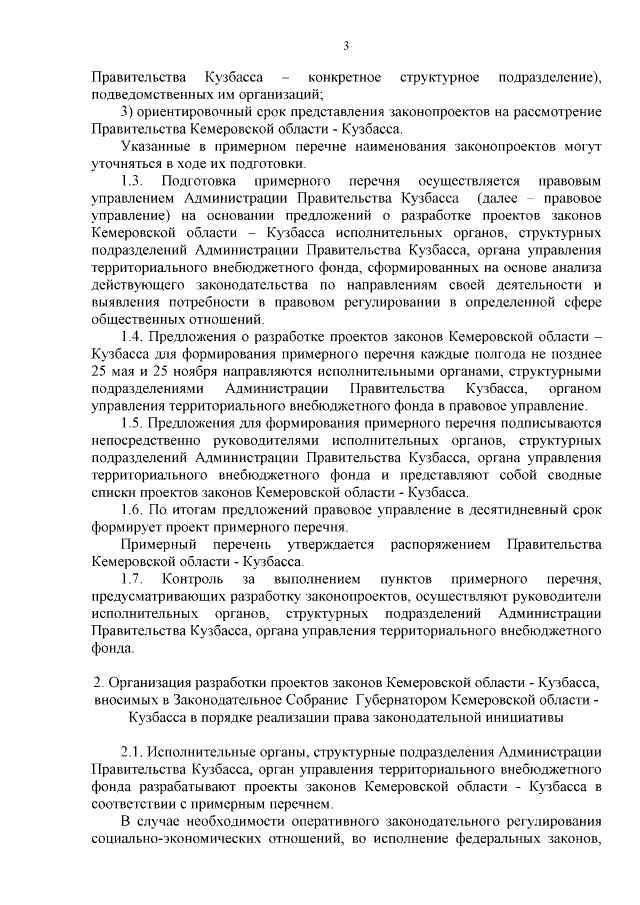 3

Правительства Кузбасса – конкретное структурное подразделение), подведомственных им организаций;

3) ориентировочный срок представления законопроектов на рассмотрение Правительства Кемеровской области - Кузбасса.

Указанные в примерном перечне наименования законопроектов могут уточняться в ходе их подготовки.

1.3. Подготовка примерного перечня осуществляется правовым управлением Администрации Правительства Кузбасса (далее – правовое управление) на основании предложений о разработке проектов законов Кемеровской области – Кузбасса исполнительных органов, структурных подразделений Администрации Правительства Кузбасса, органа управления территориального внебюджетного фонда, сформированных на основе анализа действующего законодательства по направлениям своей деятельности и выявления потребности в правовом регулировании в определенной сфере общественных отношений.

1.4. Предложения о разработке проектов законов Кемеровской области – Кузбасса для формирования примерного перечня каждые полгода не позднее 25 мая и 25 ноября направляются исполнительными органами, структурными подразделениями Администрации Правительства Кузбасса, органом управления территориального внебюджетного фонда в правовое управление.

1.5. Предложения для формирования примерного перечня подписываются непосредственно руководителями исполнительных органов, структурных подразделений Администрации Правительства Кузбасса, органа управления территориального внебюджетного фонда и представляют собой сводные списки проектов законов Кемеровской области - Кузбасса.

1.6. По итогам предложений правовое управление в десятидневный срок формирует проект примерного перечня.

Примерный перечень утверждается распоряжением Правительства Кемеровской области - Кузбасса.

1.7. Контроль за выполнением пунктов примерного перечня, предусматривающих разработку законопроектов, осуществляют руководители исполнительных органов, структурных подразделений Администрации Правительства Кузбасса, органа управления территориального внебюджетного фонда.

2. Организация разработки проектов законов Кемеровской области - Кузбасса, вносимых в Законодательное Собрание Губернатором Кемеровской области - Кузбасса в порядке реализации права законодательной инициативы

2.1. Исполнительные органы, структурные подразделения Администрации Правительства Кузбасса, орган управления территориального внебюджетного фонда разрабатывают проекты законов Кемеровской области - Кузбасса в соответствии с примерным перечнем.

В случае необходимости оперативного законодательного регулирования социально-экономических отношений, во исполнение федеральных законов,